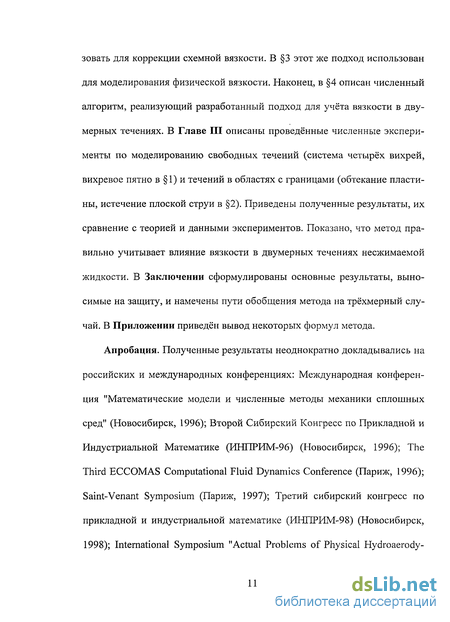 зовать для коррекции схемной вязкости. В §3 этот же подход использован для моделирования физической вязкости. Наконец, в §4 описан численный алгоритм, реализующий разработанный подход для учёта вязкости в двумерных течениях. В Главе III описаны проведённые численные эксперименты по моделированию свободных течений (система четырёх вихрей, вихревое пятно в §1) и течений в областях с границами (обтекание пластины, истечение плоской струи в §2). Приведены полученные результаты, их сравнение с теорией и данными экспериментов. Показано, что метод правильно учитывает влияние вязкости в двумерных течениях несжимаемой жидкости. В Заключении сформулированы основные результаты, выносимые на защиту, и намечены пути обобщения метода на трёхмерный случай. В Приложении приведён вывод некоторых формул метода.

Апробация. Полученные результаты неоднократно докладывались на российских и международных конференциях: Международная конференция "Математические модели и численные методы механики сплошных сред" (Новосибирск, 1996); Второй Сибирский Конгресс по Прикладной и Индустриальной Математике (ИНПРИМ-96) (Новосибирск, 1996); The Third ECCOMAS Computational Fluid Dynamics Conference (Париж, 1996); Saint-Venant Symposium (Париж, 1997); Третий сибирский конгресс по прикладной и индустриальной математике (ИНПРИМ-98) (Новосибирск, 1998); International Symposium "Actual Problems of Physical Hydroaerody-

11

dsLib.net
библиотека диссертаций